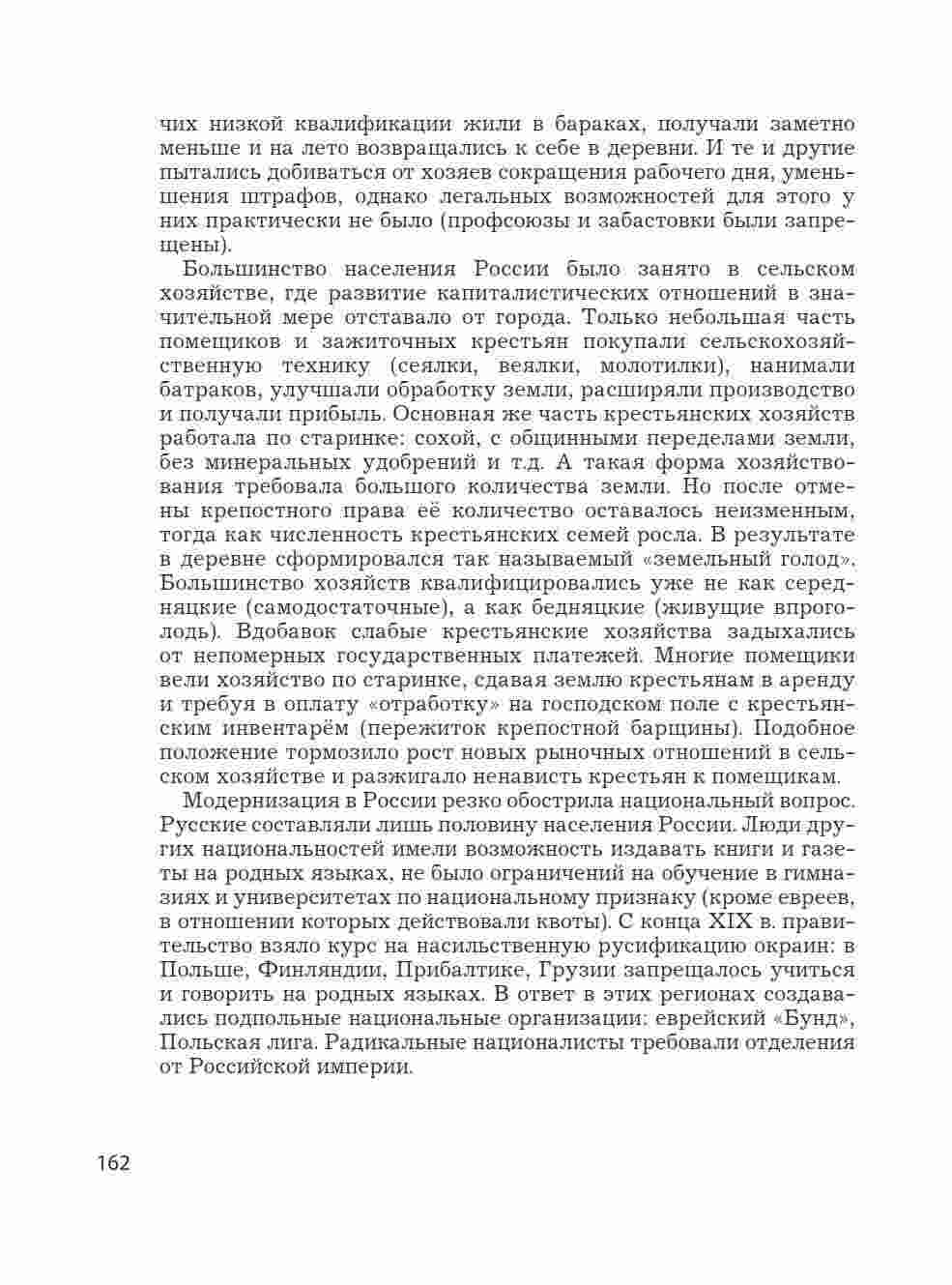 чих низкой квалификации жили в бараках, получали заметно меньше и на лето возвращались к себе в деревни. И те и другие пытались добиваться от хозяев сокращения рабочего дня, уменьшения штрафов, однако легальных возможностей для этого у них практически не было (профсоюзы и забастовки были запрещены).

Большинство населения России было занято в сельском хозяйстве, где развитие капиталистических отношений в значительной мере отставало от города. Только небольшая часть помещиков и зажиточных крестьян покупали сельскохозяйственную технику (сеялки, веялки, молотилки), нанимали батраков, улучшали обработку земли, расширяли производство и получали прибыль. Основная же часть крестьянских хозяйств работала по старинке: сохой, с общинными переделами земли, без минеральных удобрений и т.д. А такая форма хозяйствования требовала большого количества земли. Но после отмены крепостного права её количество оставалось неизменным, тогда как численность крестьянских семей росла. В результате в деревне сформировался так называемый «земельный голод». Большинство хозяйств квалифицировались уже не как середняцкие (самодостаточные), а как бедняцкие (живущие впроголодь). Вдобавок слабые крестьянские хозяйства задыхались от непомерных государственных платежей. Многие помещики вели хозяйство по старинке, сдавая землю крестьянам в аренду и требуя в оплату «отработку» на господском поле с крестьянским инвентарём (пережиток крепостной барщины). Подобное положение тормозило рост новых рыночных отношений в сельском хозяйстве и разжигало ненависть крестьян к помещикам.

Модернизация в России резко обострила национальный вопрос. Русские составляли лишь половину населения России. Люди других национальностей имели возможность издавать книги и газеты на родных языках, не было ограничений на обучение в гимназиях и университетах по национальному признаку (кроме евреев, в отношении которых действовали квоты). С конца XIX в. правительство взяло курс на насильственную русификацию окраин: в Польше, Финляндии, Прибалтике, Грузии запрещалось учиться и говорить на родных языках. В ответ в этих регионах создавались подпольные национальные организации: еврейский «Бунд», Польская лига. Радикальные националисты требовали отделения от Российской империи.

162